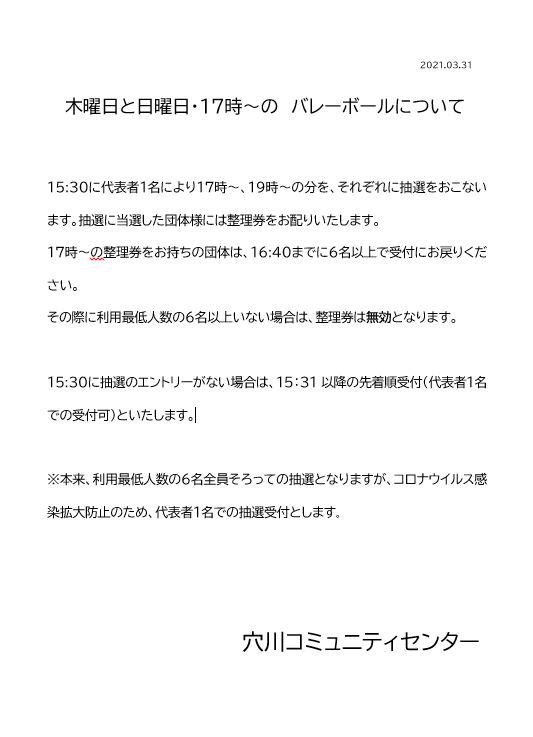 2021.03.31

木曜日と日曜日・17時～の　バレーボールについて

15:30に代表者1名により17時～、19時～の分を、それぞれに抽選をおこないます。抽選に当選した団体様には整理券をお配りいたします。
17時～の整理券をお持ちの団体は、16:40までに6名以上で受付にお戻りください。
その際に利用最低人数の6名以上いない場合は、整理券は無効となります。

15:30に抽選のエントリーがない場合は、15：31 以降の先着順受付（代表者1名での受付可）といたします。

※本来、利用最低人数の6名全員そろっての抽選となりますが、コロナウイルス感染拡大防止のため、代表者1名での抽選受付とします。

穴川コミュニティセンター